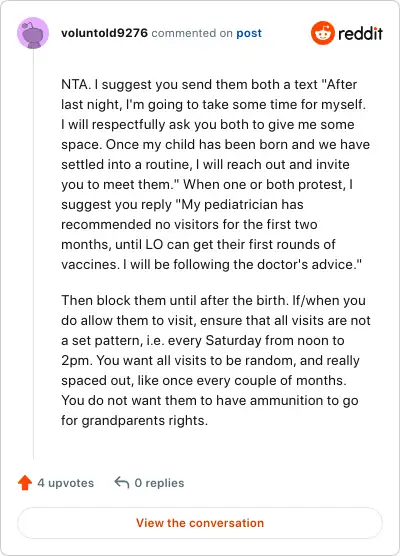 voluntold9276 commented on post

reddit

NTA. I suggest you send them both a text "After last night, I'm going to take some time for myself. I will respectfully ask you both to give me some space. Once my child has been born and we have settled into a routine, I will reach out and invite you to meet them." When one or both protest, I suggest you reply "My pediatrician has recommended no visitors for the first two months, until LO can get their first rounds of vaccines. I will be following the doctor's advice."

Then block them until after the birth. If/when you do allow them to visit, ensure that all visits are not a set pattern, i.e. every Saturday from noon to 2pm. You want all visits to be random, and really spaced out, like once every couple of months. You do not want them to have ammunition to go for grandparents rights.

4 upvotes

0 replies

View the conversation